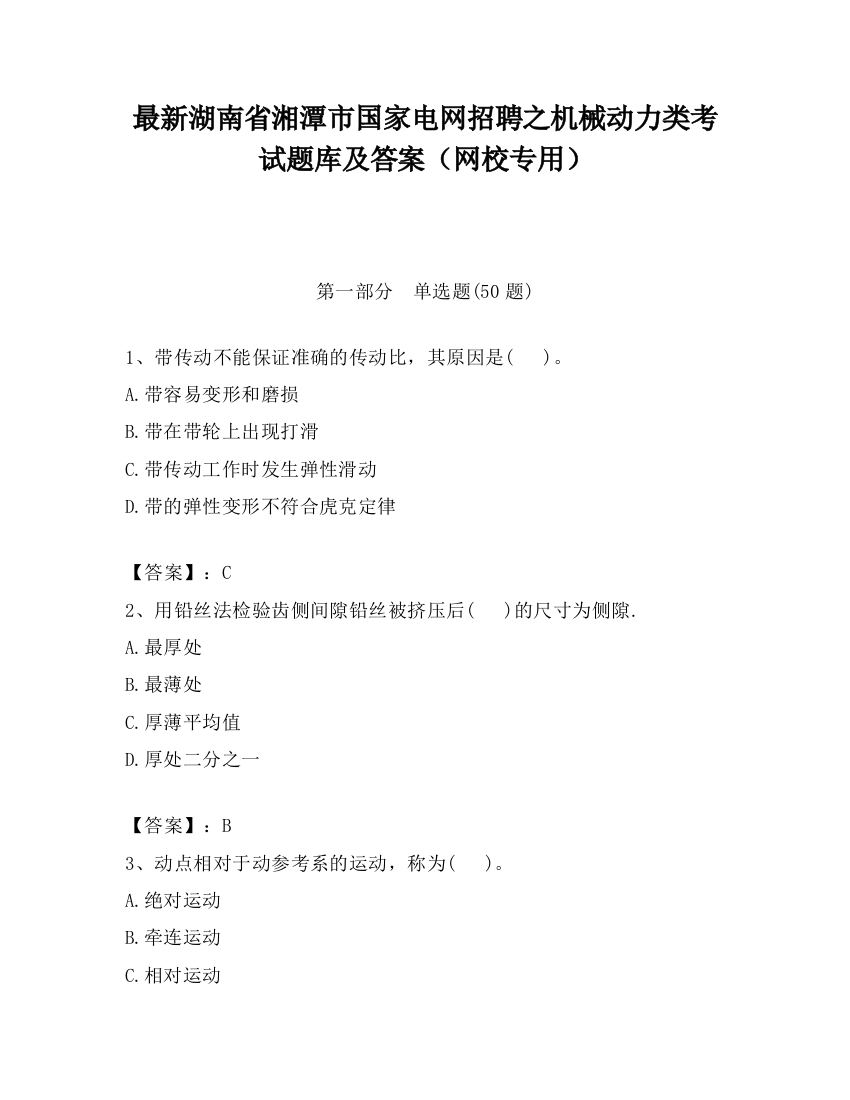 最新湖南省湘潭市国家电网招聘之机械动力类考试题库及答案（网校专用）

第一部分　单选题(50 题)

1、带传动不能保证准确的传动比，其原因是(　)。

A.带容易变形和磨损

B.带在带轮上出现打滑

C.带传动工作时发生弹性滑动

D.带的弹性变形不符合虎克定律

【答案】：C

2、用铅丝法检验齿侧间隙铅丝被挤压后(　)的尺寸为侧隙.

A.最厚处

B.最薄处

C.厚薄平均值

D.厚处二分之一

【答案】：B

3、动点相对于动参考系的运动，称为(　)。

A.绝对运动

B.牵连运动

C.相对运动